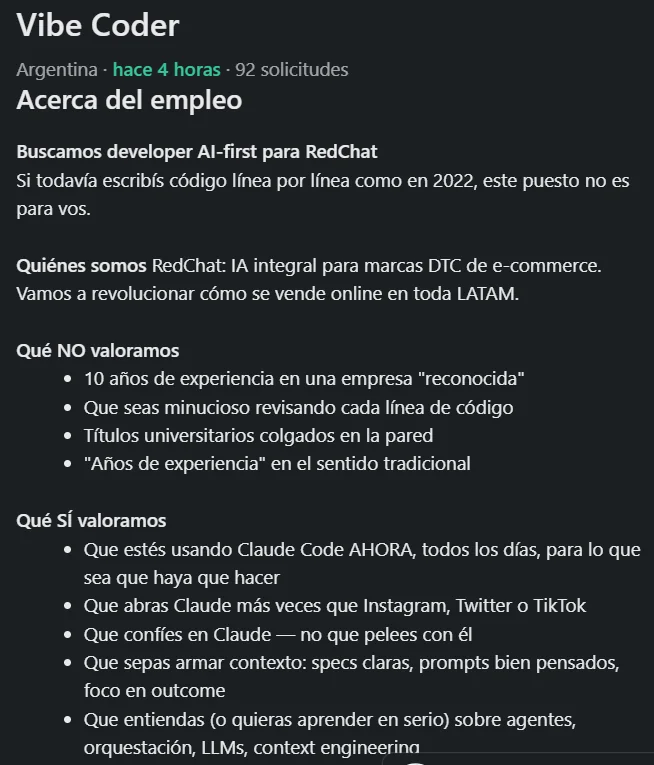 Vibe Coder

Argentina · hace 4 horas · 92 solicitudes

Acerca del empleo

Buscamos developer AI-first para RedChat
Si todavía escribís código línea por línea como en 2022, este puesto no es para vos.

Quiénes somos RedChat: IA integral para marcas DTC de e-commerce. Vamos a revolucionar cómo se vende online en toda LATAM.

Qué NO valoramos
- 10 años de experiencia en una empresa "reconocida"
- Que seas minucioso revisando cada línea de código
- Títulos universitarios colgados en la pared
- "Años de experiencia" en el sentido tradicional

Qué SÍ valoramos
- Que estés usando Claude Code AHORA, todos los días, para lo que sea que haya que hacer
- Que abras Claude más veces que Instagram, Twitter o TikTok
- Que confíes en Claude — no que pelees con él
- Que sepas armar contexto: specs claras, prompts bien pensados, foco en outcome
- Que entiendas (o quieras aprender en serio) sobre agentes, orquestación, LLMs, context engineering